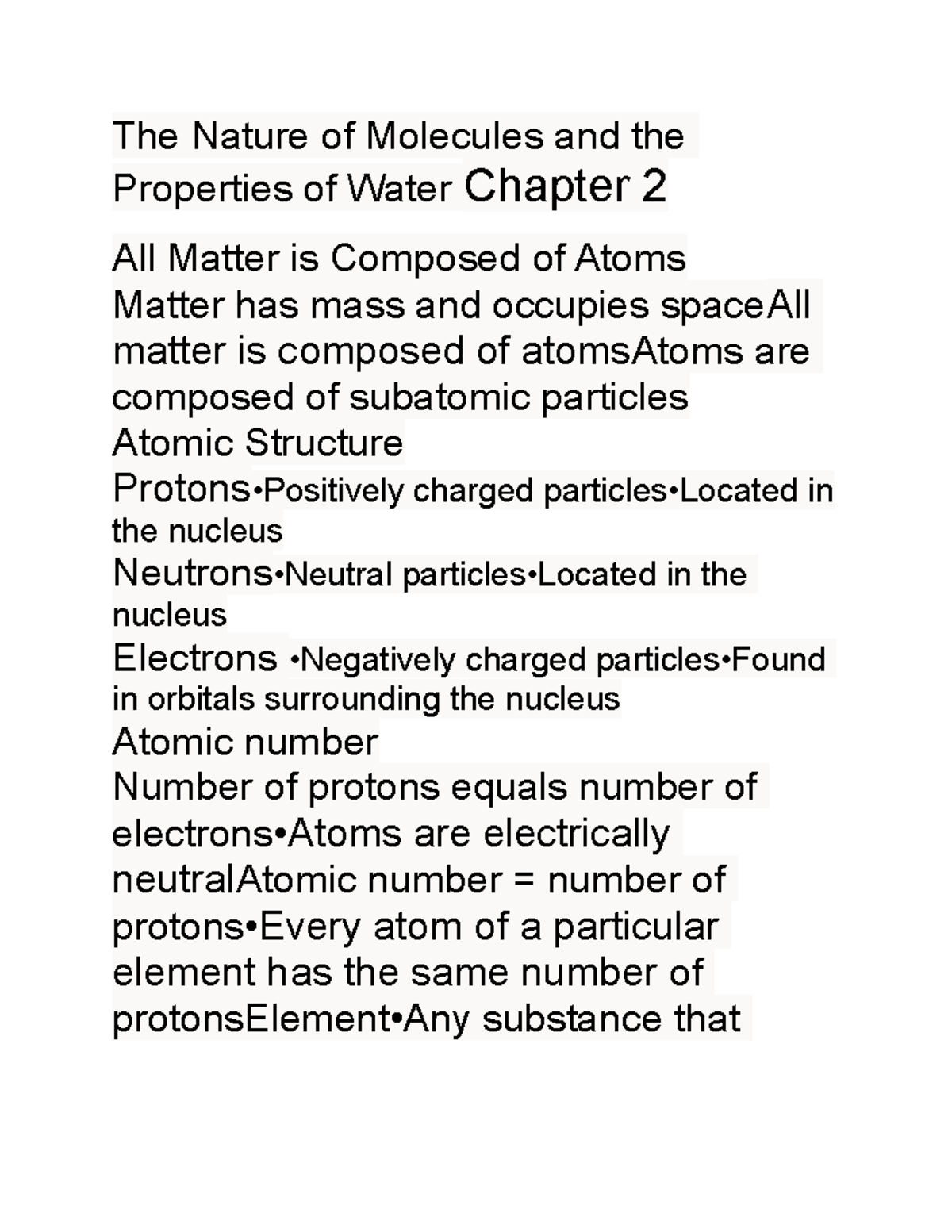 The Nature of Molecules and the Properties of Water Chapter 2

All Matter is Composed of Atoms
Matter has mass and occupies spaceAll matter is composed of atomsAtoms are composed of subatomic particles
Atomic Structure
Protons•Positively charged particles•Located in the nucleus
Neutrons•Neutral particles•Located in the nucleus
Electrons •Negatively charged particles•Found in orbitals surrounding the nucleus
Atomic number
Number of protons equals number of electrons•Atoms are electrically neutralAtomic number = number of protons•Every atom of a particular element has the same number of protonsElement•Any substance that